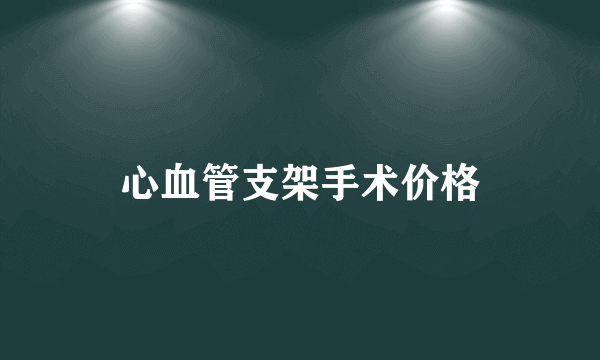 心血管支架手术价格